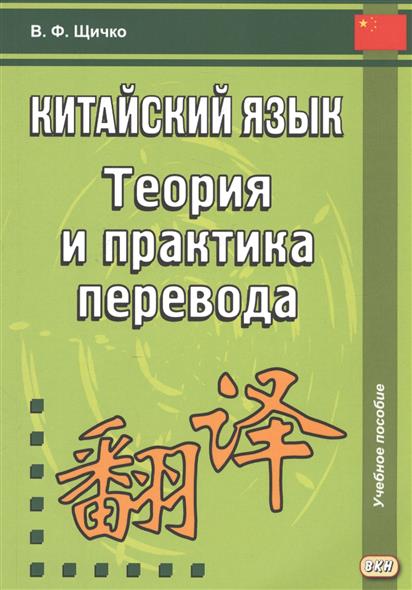 В. Ф. Щичко

КИТАЙСКИЙ ЯЗЫК

Теория и практика перевода

翻译

Учебное пособие

ВКН